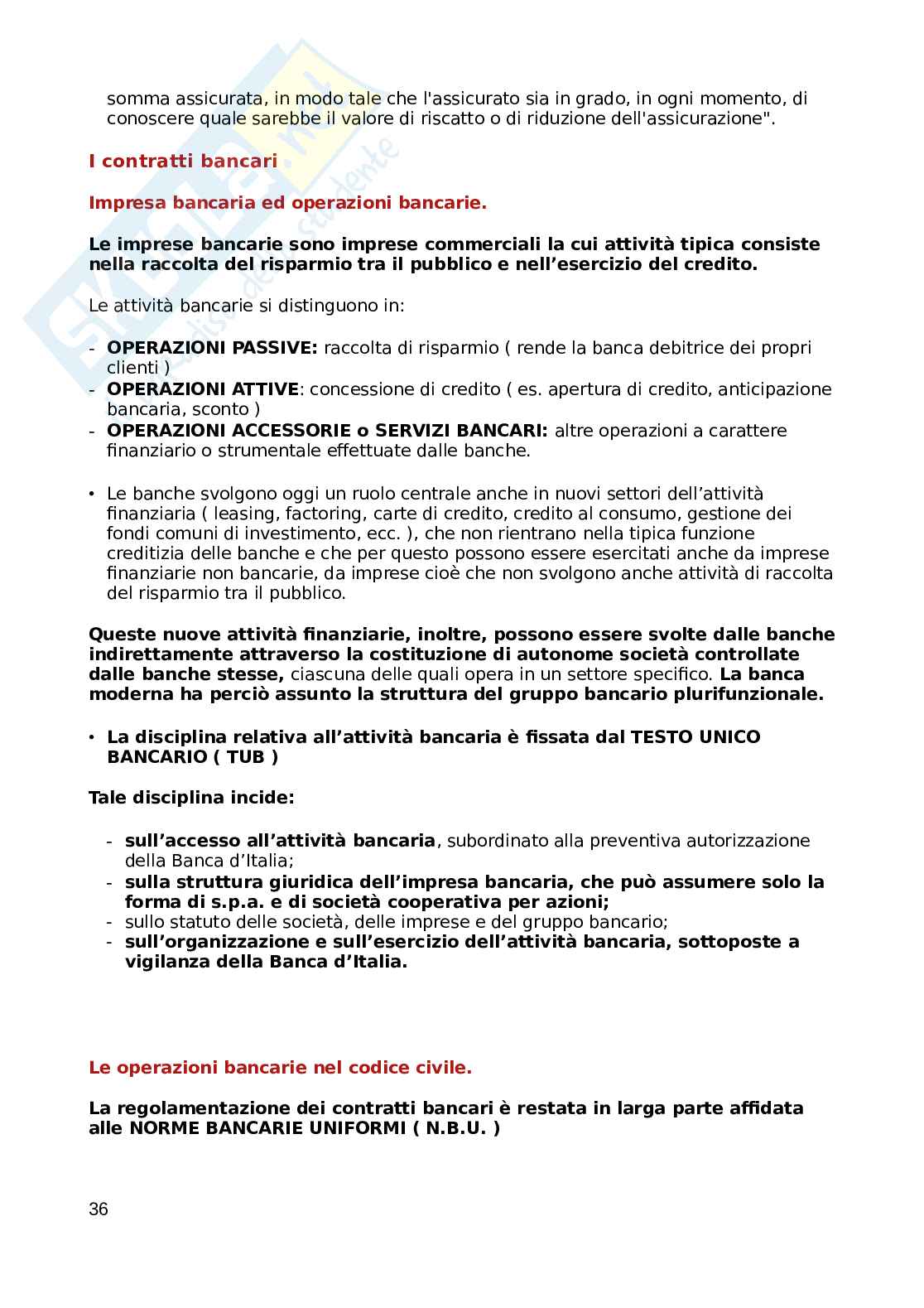 somma assicurata, in modo tale che l'assicurato sia in grado, in ogni momento, di conoscere quale sarebbe il valore di riscatto o di riduzione dell'assicurazione".

I contratti bancari

Impresa bancaria ed operazioni bancarie.

Le imprese bancarie sono imprese commerciali la cui attività tipica consiste nella raccolta del risparmio tra il pubblico e nell'esercizio del credito.

Le attività bancarie si distinguono in:

- OPERAZIONI PASSIVE: raccolta di risparmio ( rende la banca debitrice dei propri clienti )
- OPERAZIONI ATTIVE: concessione di credito ( es. apertura di credito, anticipazione bancaria, sconto )
- OPERAZIONI ACCESSORIE o SERVIZI BANCARI: altre operazioni a carattere finanziario o strumentale effettuate dalle banche.

• Le banche svolgono oggi un ruolo centrale anche in nuovi settori dell'attività finanziaria ( leasing, factoring, carte di credito, credito al consumo, gestione dei fondi comuni di investimento, ecc. ), che non rientrano nella tipica funzione creditizia delle banche e che per questo possono essere esercitati anche da imprese finanziarie non bancarie, da imprese cioè che non svolgono anche attività di raccolta del risparmio tra il pubblico.

Queste nuove attività finanziarie, inoltre, possono essere svolte dalle banche indirettamente attraverso la costituzione di autonome società controllate dalle banche stesse, ciascuna delle quali opera in un settore specifico. La banca moderna ha perciò assunto la struttura del gruppo bancario plurifunzionale.

• La disciplina relativa all'attività bancaria è fissata dal TESTO UNICO BANCARIO ( TUB )

Tale disciplina incide:

- sull'accesso all'attività bancaria, subordinato alla preventiva autorizzazione della Banca d'Italia;
- sulla struttura giuridica dell'impresa bancaria, che può assumere solo la forma di s.p.a. e di società cooperativa per azioni;
- sullo statuto delle società, delle imprese e del gruppo bancario;
- sull'organizzazione e sull'esercizio dell'attività bancaria, sottoposte a vigilanza della Banca d'Italia.

Le operazioni bancarie nel codice civile.

La regolamentazione dei contratti bancari è restata in larga parte affidata alle NORME BANCARIE UNIFORMI ( N.B.U. )

36